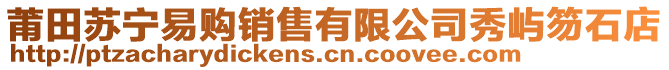 莆田苏宁易购销售有限公司秀屿笏石店
http://ptzacharydickens.cn.coovee.com